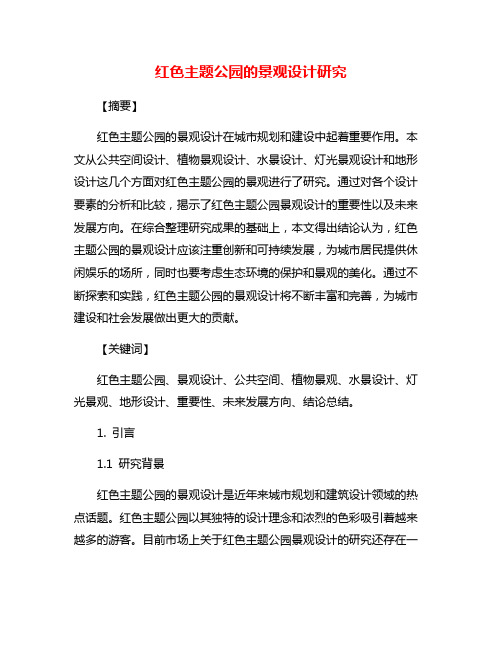 红色主题公园的景观设计研究

【摘要】

红色主题公园的景观设计在城市规划和建设中起着重要作用。本文从公共空间设计、植物景观设计、水景设计、灯光景观设计和地形设计这几个方面对红色主题公园的景观进行了研究。通过对各个设计要素的分析和比较，揭示了红色主题公园景观设计的重要性以及未来发展方向。在综合整理研究成果的基础上，本文得出结论认为，红色主题公园的景观设计应该注重创新和可持续发展，为城市居民提供休闲娱乐的场所，同时也要考虑生态环境的保护和景观的美化。通过不断探索和实践，红色主题公园的景观设计将不断丰富和完善，为城市建设和社会发展做出更大的贡献。

【关键词】

红色主题公园、景观设计、公共空间、植物景观、水景设计、灯光景观、地形设计、重要性、未来发展方向、结论总结。

1. 引言

1.1 研究背景

红色主题公园的景观设计是近年来城市规划和建筑设计领域的热点话题。红色主题公园以其独特的设计理念和浓烈的色彩吸引着越来越多的游客。目前市场上关于红色主题公园景观设计的研究还存在一